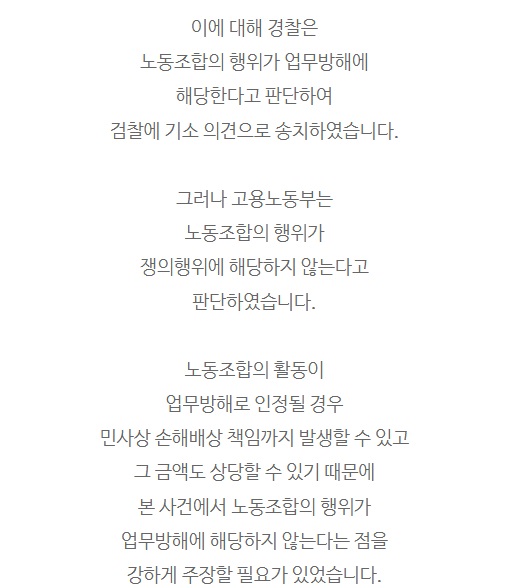 이에 대해 경찰은
노동조합의 행위가 업무방해에
해당한다고 판단하여
검찰에 기소 의견으로 송치하였습니다.

그러나 고용노동부는
노동조합의 행위가
쟁의행위에 해당하지 않는다고
판단하였습니다.

노동조합의 활동이
업무방해로 인정될 경우
민사상 손해배상 책임까지 발생할 수 있고
그 금액도 상당할 수 있기 때문에
본 사건에서 노동조합의 행위가
업무방해에 해당하지 않는다는 점을
강하게 주장할 필요가 있었습니다.